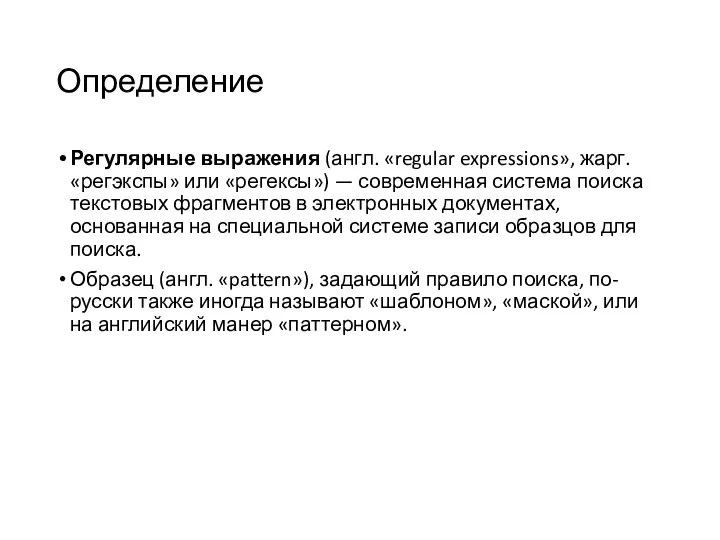 Определение

• Регулярные выражения (англ. «regular expressions», жарг. «регэкспы» или «регексы») — современная система поиска текстовых фрагментов в электронных документах, основанная на специальной системе записи образцов для поиска.

• Образец (англ. «pattern»), задающий правило поиска, по-русски также иногда называют «шаблоном», «маской», или на английский манер «паттерном».